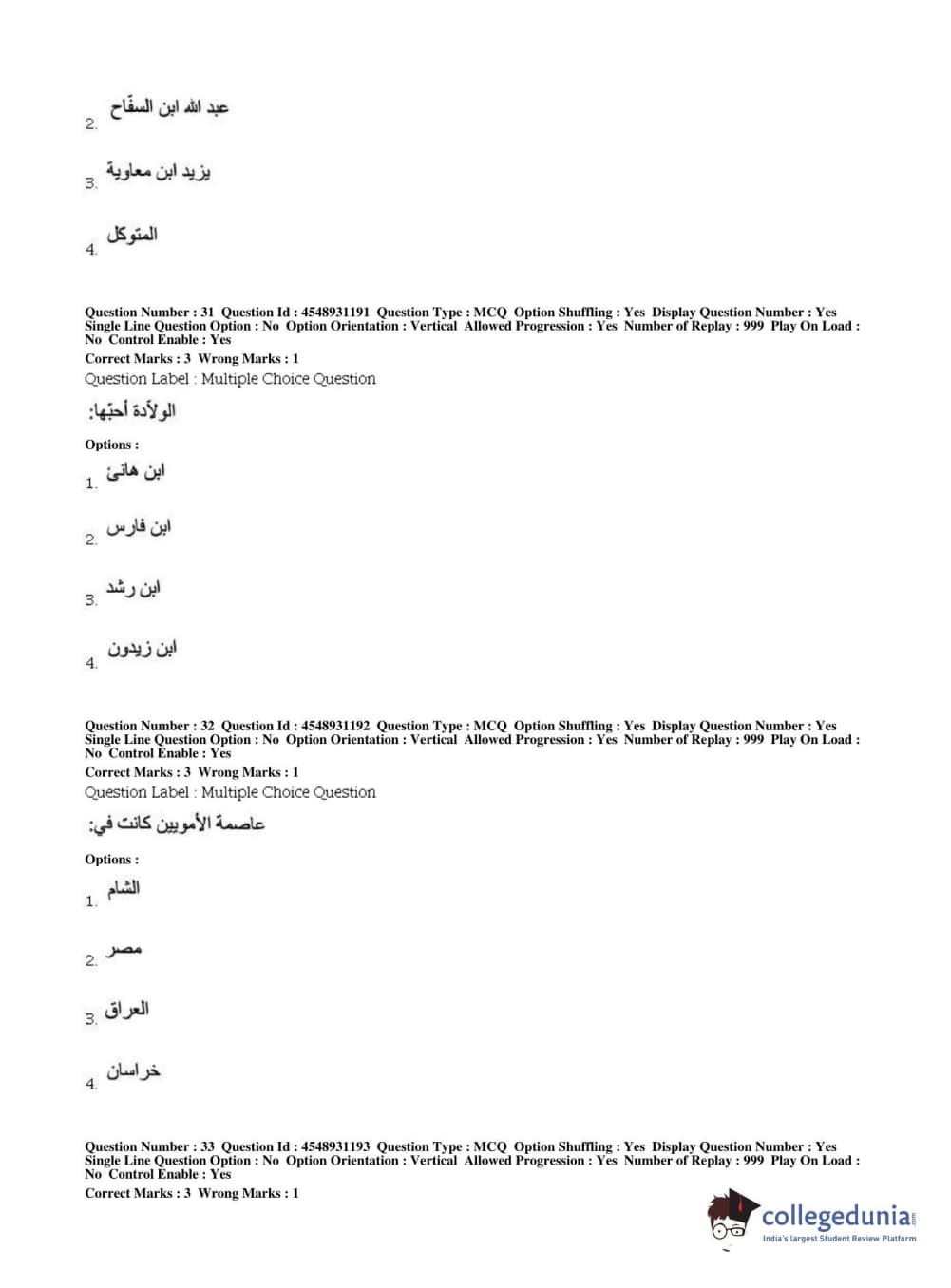 2. عبد الله ابن السفّاح

3. يزيد ابن معاوية

4. المتوكل

Question Number : 31 Question Id : 4548931191 Question Type : MCQ Option Shuffling : Yes Display Question Number : Yes Single Line Question Option : No Option Orientation : Vertical Allowed Progression : Yes Number of Replay : 999 Play On Load : No Control Enable : Yes
Correct Marks : 3 Wrong Marks : 1
Question Label : Multiple Choice Question

الولّادة أحبّها:

Options :

1. ابن هانئ

2. ابن فارس

3. ابن رشد

4. ابن زيدون

Question Number : 32 Question Id : 4548931192 Question Type : MCQ Option Shuffling : Yes Display Question Number : Yes Single Line Question Option : No Option Orientation : Vertical Allowed Progression : Yes Number of Replay : 999 Play On Load : No Control Enable : Yes
Correct Marks : 3 Wrong Marks : 1
Question Label : Multiple Choice Question

عاصمة الأمويين كانت في:

Options :

1. الشام

2. مصر

3. العراق

4. خراسان

Question Number : 33 Question Id : 4548931193 Question Type : MCQ Option Shuffling : Yes Display Question Number : Yes Single Line Question Option : No Option Orientation : Vertical Allowed Progression : Yes Number of Replay : 999 Play On Load : No Control Enable : Yes
Correct Marks : 3 Wrong Marks : 1

collegedunia.com
India's largest Student Review Platform